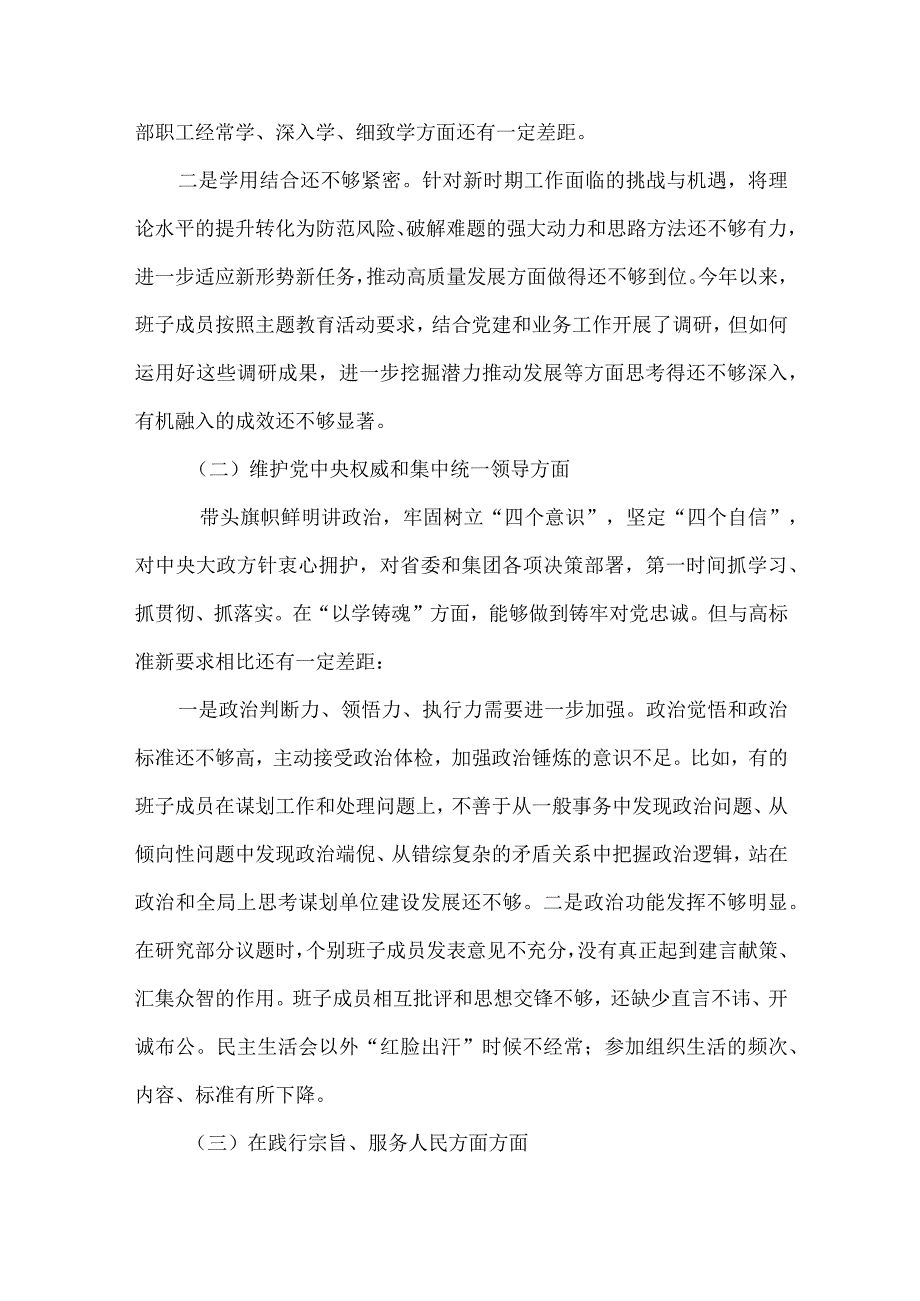 部职工经常学、深入学、细致学方面还有一定差距。

二是学用结合还不够紧密。针对新时期工作面临的挑战与机遇，将理论水平的提升转化为防范风险、破解难题的强大动力和思路方法还不够有力，进一步适应新形势新任务，推动高质量发展方面做得还不够到位。今年以来，班子成员按照主题教育活动要求，结合党建和业务工作开展了调研，但如何运用好这些调研成果，进一步挖掘潜力推动发展等方面思考得还不够深入，有机融入的成效还不够显著。

（二）维护党中央权威和集中统一领导方面

带头旗帜鲜明讲政治，牢固树立“四个意识”，坚定“四个自信”，对中央大政方针衷心拥护，对省委和集团各项决策部署，第一时间抓学习、抓贯彻、抓落实。在“以学铸魂”方面，能够做到铸牢对党忠诚。但与高标准新要求相比还有一定差距：

一是政治判断力、领悟力、执行力需要进一步加强。政治觉悟和政治标准还不够高，主动接受政治体检，加强政治锤炼的意识不足。比如，有的班子成员在谋划工作和处理问题上，不善于从一般事务中发现政治问题、从倾向性问题中发现政治端倪、从错综复杂的矛盾关系中把握政治逻辑，站在政治和全局上思考谋划单位建设发展还不够。二是政治功能发挥不够明显。在研究部分议题时，个别班子成员发表意见不充分，没有真正起到建言献策、汇集众智的作用。班子成员相互批评和思想交锋不够，还缺少直言不讳、开诚布公。民主生活会以外“红脸出汗”时候不经常；参加组织生活的频次、内容、标准有所下降。

（三）在践行宗旨、服务人民方面方面